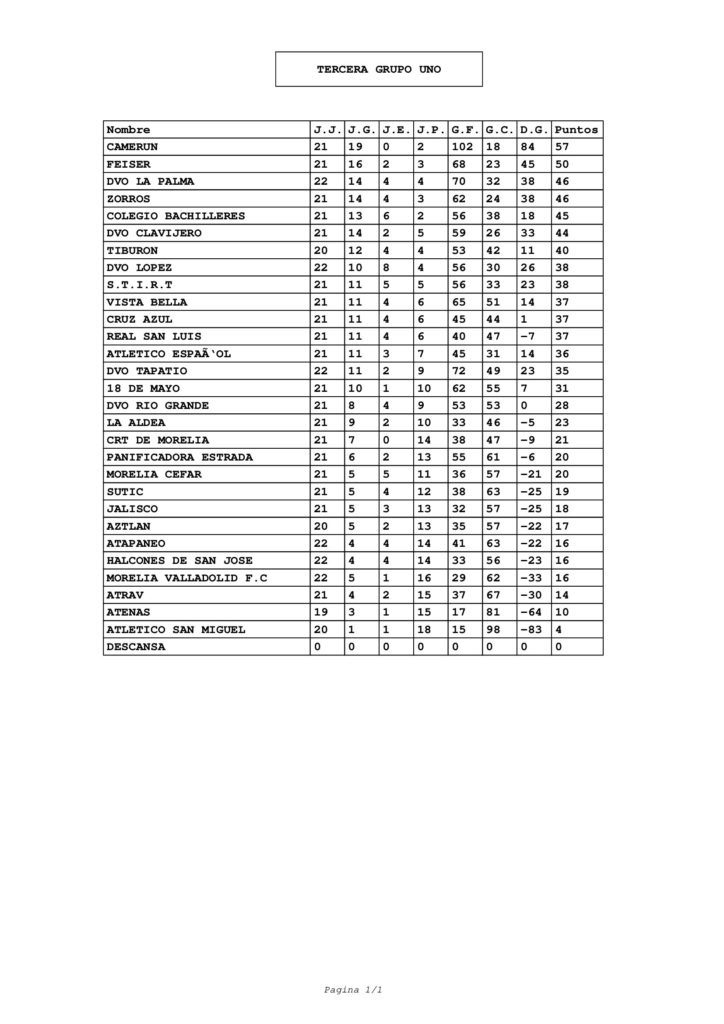 TERCERA GRUPO UNO

| Nombre | J.J. | J.G. | J.E. | J.P. | G.F. | G.C. | D.G. | Puntos |
|---|---|---|---|---|---|---|---|---|
| CAMERUN | 21 | 19 | 0 | 2 | 102 | 18 | 84 | 57 |
| FEISER | 21 | 16 | 2 | 3 | 68 | 23 | 45 | 50 |
| DVO LA PALMA | 22 | 14 | 4 | 4 | 70 | 32 | 38 | 46 |
| ZORROS | 21 | 14 | 4 | 3 | 62 | 24 | 38 | 46 |
| COLEGIO BACHILLERES | 21 | 13 | 6 | 2 | 56 | 38 | 18 | 45 |
| DVO CLAVIJERO | 21 | 14 | 2 | 5 | 59 | 26 | 33 | 44 |
| TIBURON | 20 | 12 | 4 | 4 | 53 | 42 | 11 | 40 |
| DVO LOPEZ | 22 | 10 | 8 | 4 | 56 | 30 | 26 | 38 |
| S.T.I.R.T | 21 | 11 | 5 | 5 | 56 | 33 | 23 | 38 |
| VISTA BELLA | 21 | 11 | 4 | 6 | 65 | 51 | 14 | 37 |
| CRUZ AZUL | 21 | 11 | 4 | 6 | 45 | 44 | 1 | 37 |
| REAL SAN LUIS | 21 | 11 | 4 | 6 | 40 | 47 | -7 | 37 |
| ATLETICO ESPAÃ'OL | 21 | 11 | 3 | 7 | 45 | 31 | 14 | 36 |
| DVO TAPATIO | 22 | 11 | 2 | 9 | 72 | 49 | 23 | 35 |
| 18 DE MAYO | 21 | 10 | 1 | 10 | 62 | 55 | 7 | 31 |
| DVO RIO GRANDE | 21 | 8 | 4 | 9 | 53 | 53 | 0 | 28 |
| LA ALDEA | 21 | 9 | 2 | 10 | 33 | 46 | -5 | 23 |
| CRT DE MORELIA | 21 | 7 | 0 | 14 | 38 | 47 | -9 | 21 |
| PANIFICADORA ESTRADA | 21 | 6 | 2 | 13 | 55 | 61 | -6 | 20 |
| MORELIA CEFAR | 21 | 5 | 5 | 11 | 36 | 57 | -21 | 20 |
| SUTIC | 21 | 5 | 4 | 12 | 38 | 63 | -25 | 19 |
| JALISCO | 21 | 5 | 3 | 13 | 32 | 57 | -25 | 18 |
| AZTLAN | 20 | 5 | 2 | 13 | 35 | 57 | -22 | 17 |
| ATAPANEO | 22 | 4 | 4 | 14 | 41 | 63 | -22 | 16 |
| HALCONES DE SAN JOSE | 22 | 4 | 4 | 14 | 33 | 56 | -23 | 16 |
| MORELIA VALLADOLID F.C | 22 | 5 | 1 | 16 | 29 | 62 | -33 | 16 |
| ATRAV | 21 | 4 | 2 | 15 | 37 | 67 | -30 | 14 |
| ATENAS | 19 | 3 | 1 | 15 | 17 | 81 | -64 | 10 |
| ATLETICO SAN MIGUEL | 20 | 1 | 1 | 18 | 15 | 98 | -83 | 4 |
| DESCANSA | 0 | 0 | 0 | 0 | 0 | 0 | 0 | 0 |

Pagina 1/1